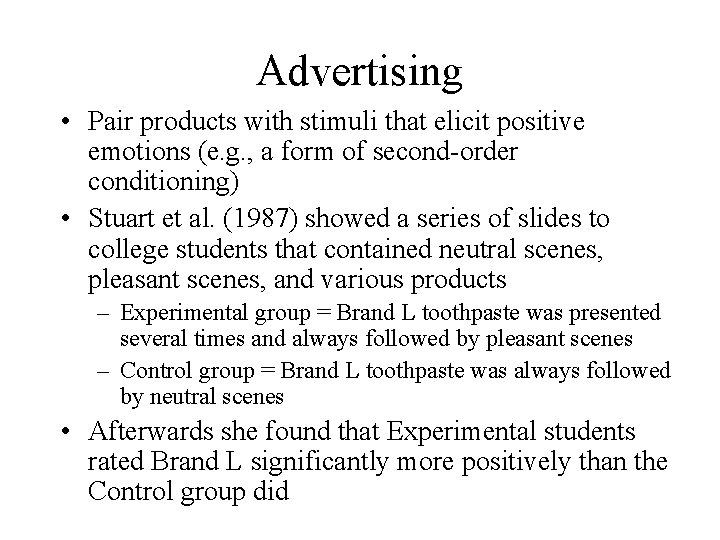 Advertising

• Pair products with stimuli that elicit positive emotions (e.g., a form of second-order conditioning)

• Stuart et al. (1987) showed a series of slides to college students that contained neutral scenes, pleasant scenes, and various products

– Experimental group = Brand L toothpaste was presented several times and always followed by pleasant scenes

– Control group = Brand L toothpaste was always followed by neutral scenes

• Afterwards she found that Experimental students rated Brand L significantly more positively than the Control group did